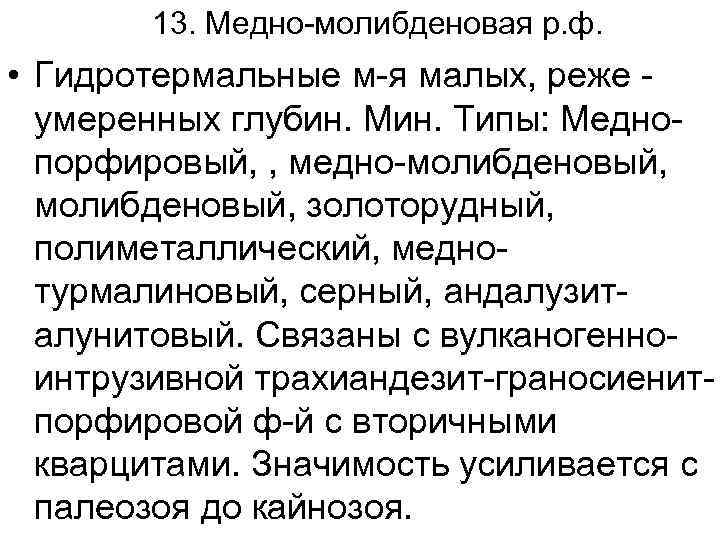 13. Медно-молибденовая р.ф.

• Гидротермальные м-я малых, реже - умеренных глубин. Мин. Типы: Медно-порфировый, , медно-молибденовый, молибденовый, золоторудный, полиметаллический, медно-турмалиновый, серный, андалузит-алунитовый. Связаны с вулканогенно-интрузивной трахиандезит-граносиенит-порфировой ф-й с вторичными кварцитами. Значимость усиливается с палеозоя до кайнозоя.